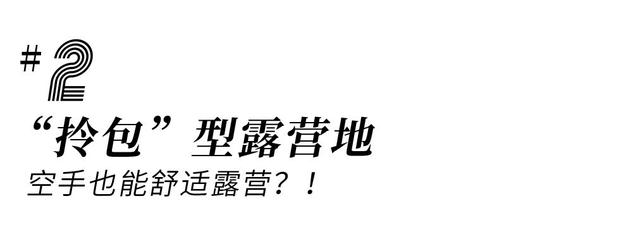 #2
“拎包”型露营地
空手也能舒适露营？！